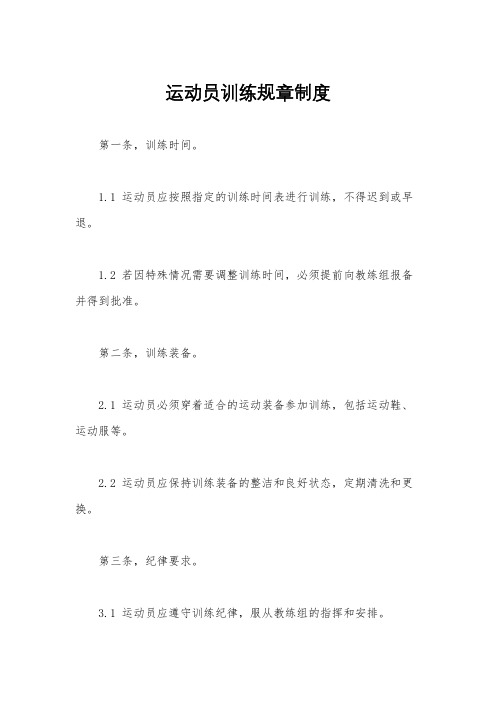 运动员训练规章制度

第一条，训练时间。

1.1 运动员应按照指定的训练时间表进行训练，不得迟到或早退。

1.2 若因特殊情况需要调整训练时间，必须提前向教练组报备并得到批准。

第二条，训练装备。

2.1 运动员必须穿着适合的运动装备参加训练，包括运动鞋、运动服等。

2.2 运动员应保持训练装备的整洁和良好状态，定期清洗和更换。

第三条，纪律要求。

3.1 运动员应遵守训练纪律，服从教练组的指挥和安排。